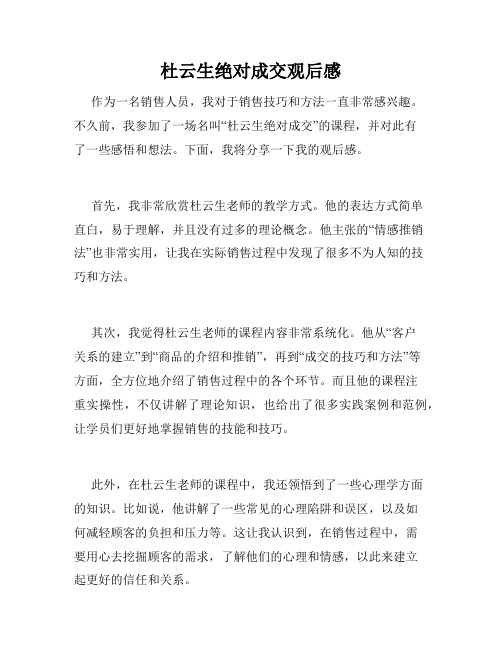 杜云生绝对成交观后感

作为一名销售人员，我对于销售技巧和方法一直非常感兴趣。不久前，我参加了一场名叫“杜云生绝对成交”的课程，并对此有了一些感悟和想法。下面，我将分享一下我的观后感。

首先，我非常欣赏杜云生老师的教学方式。他的表达方式简单直白，易于理解，并且没有过多的理论概念。他主张的“情感推销法”也非常实用，让我在实际销售过程中发现了很多不为人知的技巧和方法。

其次，我觉得杜云生老师的课程内容非常系统化。他从“客户关系的建立”到“商品的介绍和推销”，再到“成交的技巧和方法”等方面，全方位地介绍了销售过程中的各个环节。而且他的课程注重实操性，不仅讲解了理论知识，也给出了很多实践案例和范例，让学员们更好地掌握销售的技能和技巧。

此外，在杜云生老师的课程中，我还领悟到了一些心理学方面的知识。比如说，他讲解了一些常见的心理陷阱和误区，以及如何减轻顾客的负担和压力等。这让我认识到，在销售过程中，需要用心去挖掘顾客的需求，了解他们的心理和情感，以此来建立起更好的信任和关系。